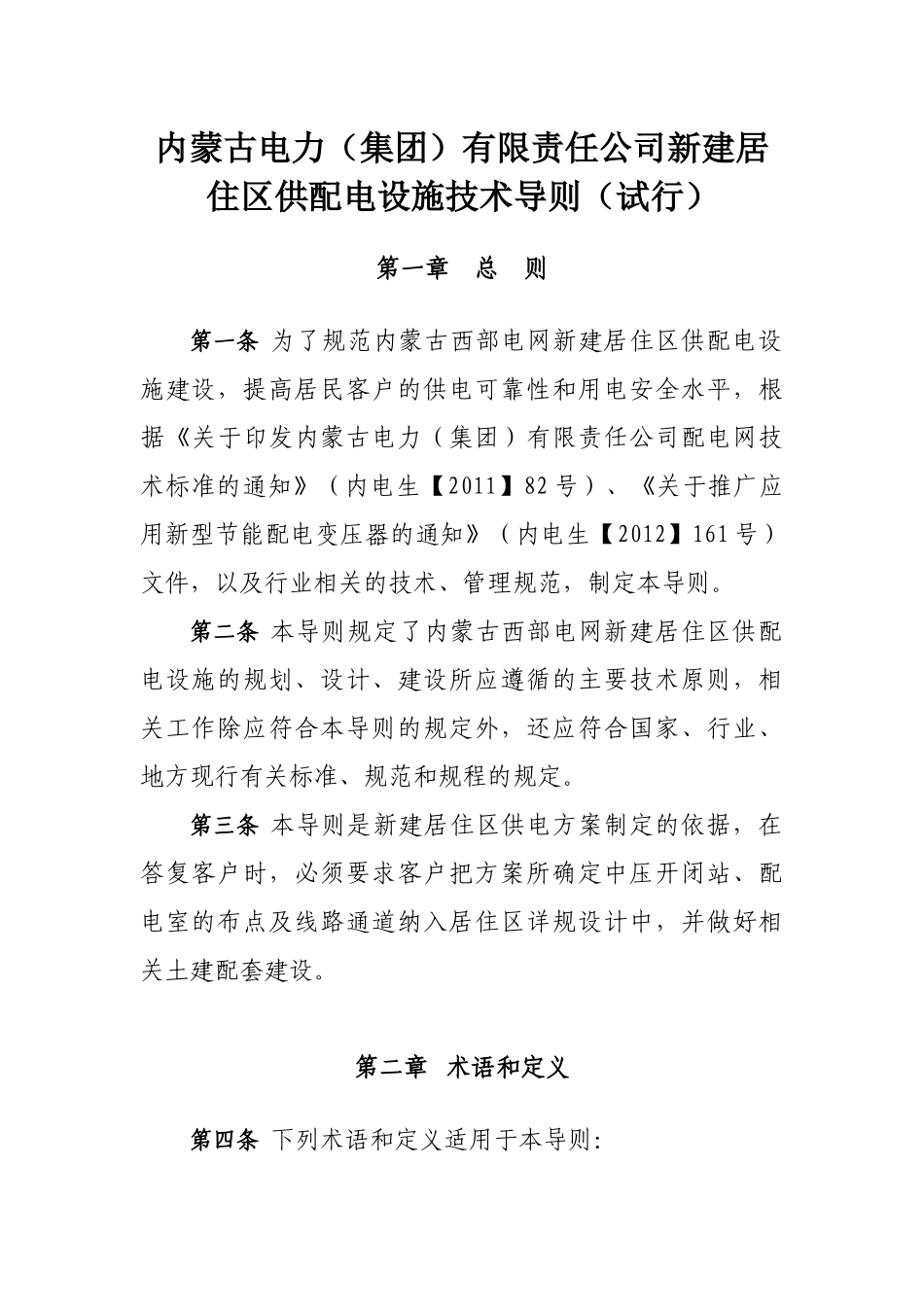 内蒙古电力（集团）有限责任公司新建居住区供配电设施技术导则（试行）

第一章 总 则

第一条 为了规范内蒙古西部电网新建居住区供配电设施建设，提高居民客户的供电可靠性和用电安全水平，根据《关于印发内蒙古电力（集团）有限责任公司配电网技术标准的通知》（内电生【2011】82号）、《关于推广应用新型节能配电变压器的通知》（内电生【2012】161号）文件，以及行业相关的技术、管理规范，制定本导则。

第二条 本导则规定了内蒙古西部电网新建居住区供配电设施的规划、设计、建设所应遵循的主要技术原则，相关工作除应符合本导则的规定外，还应符合国家、行业、地方现行有关标准、规范和规程的规定。

第三条 本导则是新建居住区供电方案制定的依据，在答复客户时，必须要求客户把方案所确定中压开闭站、配电室的布点及线路通道纳入居住区详规设计中，并做好相关土建配套建设。

第二章 术语和定义

第四条 下列术语和定义适用于本导则: